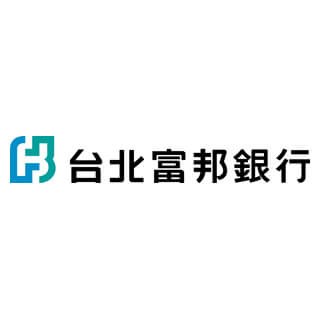 台北富邦銀行